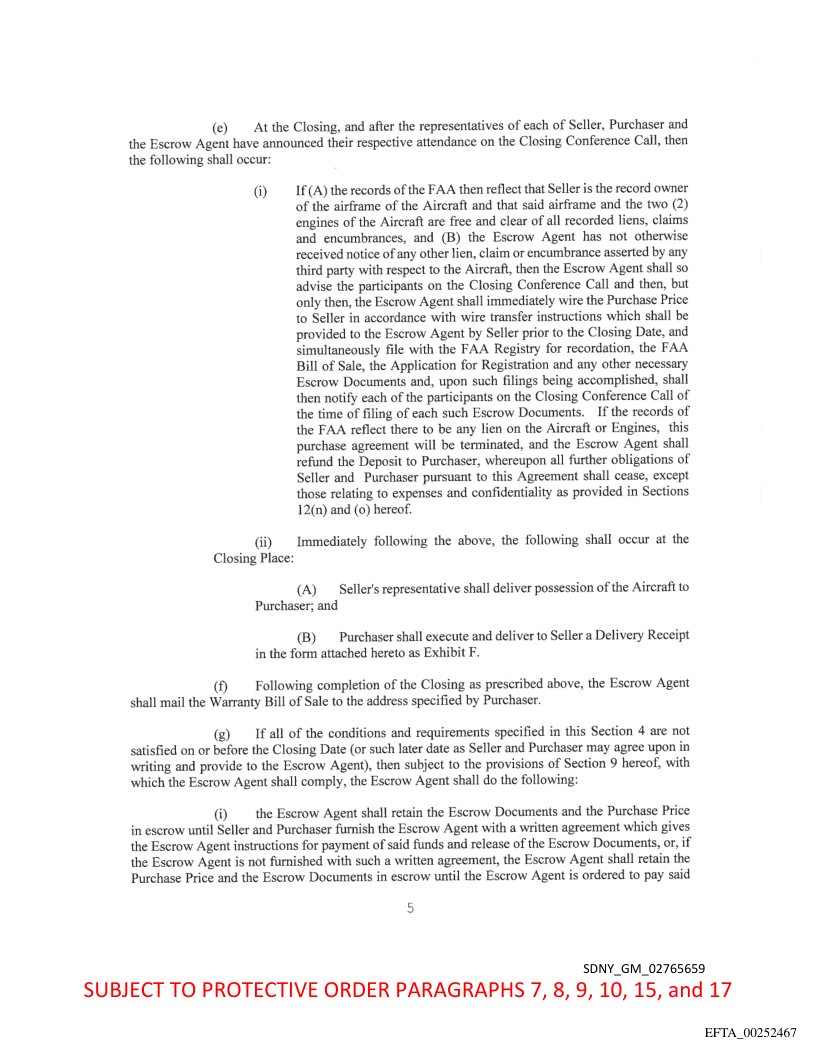 (e) At the Closing, and after the representatives of each of Seller, Purchaser and the Escrow Agent have announced their respective attendance on the Closing Conference Call, then the following shall occur:

(i) If (A) the records of the FAA then reflect that Seller is the record owner of the airframe of the Aircraft and that said airframe and the two (2) engines of the Aircraft are free and clear of all recorded liens, claims and encumbrances, and (B) the Escrow Agent has not otherwise received notice of any other lien, claim or encumbrance asserted by any third party with respect to the Aircraft, then the Escrow Agent shall so advise the participants on the Closing Conference Call and then, but only then, the Escrow Agent shall immediately wire the Purchase Price to Seller in accordance with wire transfer instructions which shall be provided to the Escrow Agent by Seller prior to the Closing Date, and simultaneously file with the FAA Registry for recordation, the FAA Bill of Sale, the Application for Registration and any other necessary Escrow Documents and, upon such filings being accomplished, shall then notify each of the participants on the Closing Conference Call of the time of filing of each such Escrow Documents. If the records of the FAA reflect there to be any lien on the Aircraft or Engines, this purchase agreement will be terminated, and the Escrow Agent shall refund the Deposit to Purchaser, whereupon all further obligations of Seller and Purchaser pursuant to this Agreement shall cease, except those relating to expenses and confidentiality as provided in Sections 12(n) and (o) hereof.

(ii) Immediately following the above, the following shall occur at the Closing Place:

(A) Seller's representative shall deliver possession of the Aircraft to Purchaser; and

(B) Purchaser shall execute and deliver to Seller a Delivery Receipt in the form attached hereto as Exhibit F.

(f) Following completion of the Closing as prescribed above, the Escrow Agent shall mail the Warranty Bill of Sale to the address specified by Purchaser.

(g) If all of the conditions and requirements specified in this Section 4 are not satisfied on or before the Closing Date (or such later date as Seller and Purchaser may agree upon in writing and provide to the Escrow Agent), then subject to the provisions of Section 9 hereof, with which the Escrow Agent shall comply, the Escrow Agent shall do the following:

(i) the Escrow Agent shall retain the Escrow Documents and the Purchase Price in escrow until Seller and Purchaser furnish the Escrow Agent with a written agreement which gives the Escrow Agent instructions for payment of said funds and release of the Escrow Documents, or, if the Escrow Agent is not furnished with such a written agreement, the Escrow Agent shall retain the Purchase Price and the Escrow Documents in escrow until the Escrow Agent is ordered to pay said

5

SDNY_GM_02765659

SUBJECT TO PROTECTIVE ORDER PARAGRAPHS 7, 8, 9, 10, 15, and 17

EFTA_00252467